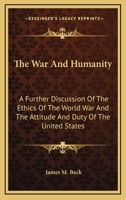 KESSINGER'S LEGACY REPRINTS

The War And Humanity

A Further Discussion Of The Ethics Of The World War And The Attitude And Duty Of The United States

James M. Beck